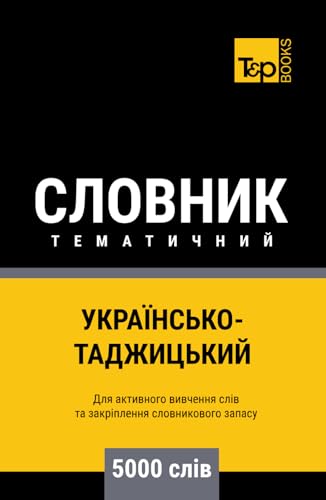 T&P BOOKS

СЛОВНИК
ТЕМАТИЧНИЙ

УКРАЇНСЬКО-ТАДЖИЦЬКИЙ

Для активного вивчення слів та закріплення словникового запасу

5000 слів